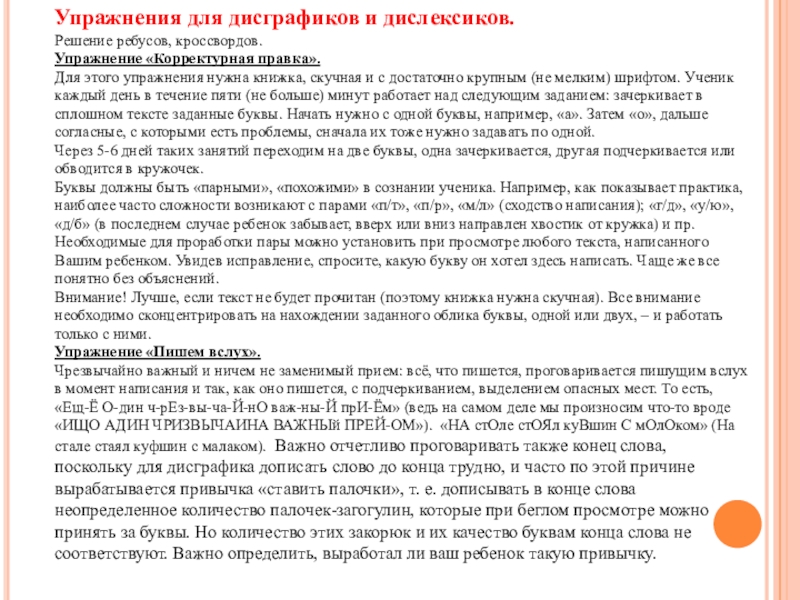 Упражнения для дисграфиков и дислексиков.
Решение ребусов, кроссвордов.
Упражнение «Корректурная правка».
Для этого упражнения нужна книжка, скучная и с достаточно крупным (не мелким) шрифтом. Ученик каждый день в течение пяти (не больше) минут работает над следующим заданием: зачеркивает в сплошном тексте заданные буквы. Начать нужно с одной буквы, например, «а». Затем «о», дальше согласные, с которыми есть проблемы, сначала их тоже нужно задавать по одной.
Через 5-6 дней таких занятий переходим на две буквы, одна зачеркивается, другая подчеркивается или обводится в кружочек.
Буквы должны быть «парными», «похожими» в сознании ученика. Например, как показывает практика, наиболее часто сложности возникают с парами «п/т», «п/р», «м/л» (сходство написания); «г/д», «у/ю», «д/б» (в последнем случае ребенок забывает, вверх или вниз направлен хвостик от кружка) и пр. Необходимые для проработки пары можно установить при просмотре любого текста, написанного Вашим ребенком. Увидев исправление, спросите, какую букву он хотел здесь написать. Чаще же все понятно без объяснений.
Внимание! Лучше, если текст не будет прочитан (поэтому книжка нужна скучная). Все внимание необходимо сконцентрировать на нахождении заданного облика буквы, одной или двух, – и работать только с ними.
Упражнение «Пишем вслух».
Чрезвычайно важный и ничем не заменимый прием: всё, что пишется, проговаривается пишущим вслух в момент написания и так, как оно пишется, с подчеркиванием, выделением опасных мест. То есть, «Ещ-Ё О-дин ч-рЕз-вы-ча-Й-нО важ-ны-Й прИ-Ём» (ведь на самом деле мы произносим что-то вроде «ИЩО АДИН ЧРИЗВЫЧАИНА ВАЖНЫЙ ПРЕЙ-ОМ»). «НА стОле стОЯл куВшин С мОлОком» (На стале стаял куфшин с малаком). Важно отчетливо проговаривать также конец слова, поскольку для дисграфика дописать слово до конца трудно, и часто по этой причине вырабатывается привычка «ставить палочки», т. е. дописывать в конце слова неопределенное количество палочек-загогулин, которые при беглом просмотре можно принять за буквы. Но количество этих закорюк и их качество буквам конца слова не соответствуют. Важно определить, выработал ли ваш ребенок такую привычку.